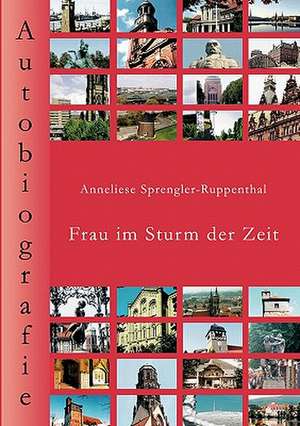 Autobiografie

Anneliese Sprengler-Ruppenthal

Frau im Sturm der Zeit